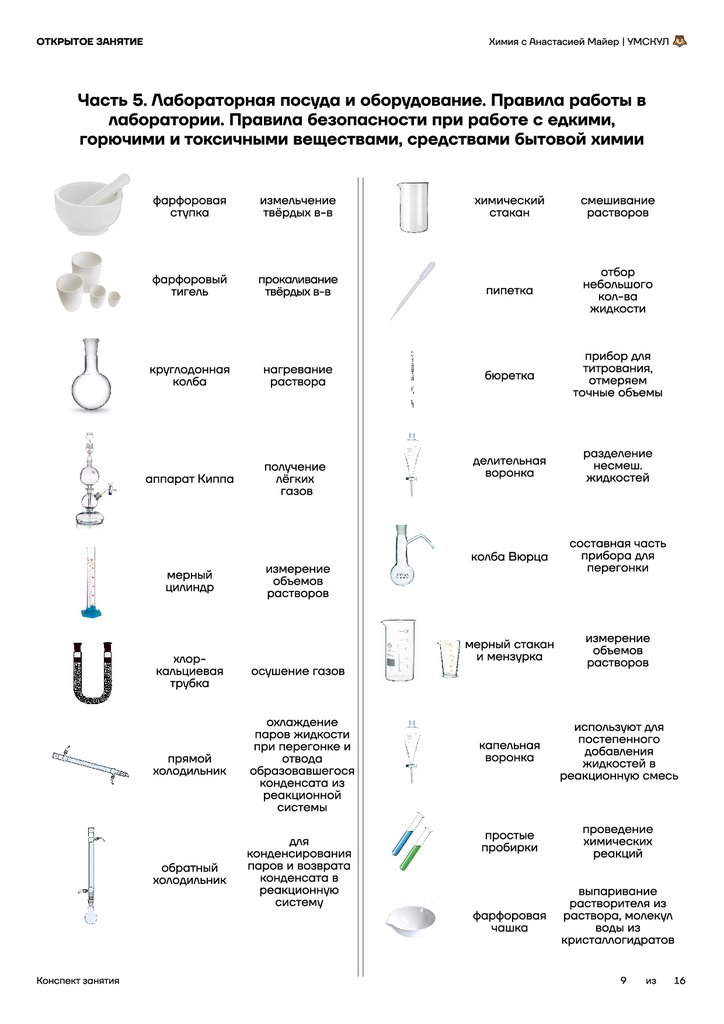 ОТКРЫТОЕ ЗАНЯТИЕ

Химия с Анастасией Майер | УМСКУЛ

Часть 5. Лабораторная посуда и оборудование. Правила работы в лаборатории. Правила безопасности при работе с едкими, горючими и токсичными веществами, средствами бытовой химии

фарфоровая ступка

измельчение твёрдых в-в

фарфоровый тигель

прокаливание твёрдых в-в

круглодонная колба

нагревание раствора

аппарат Киппа

получение лёгких газов

мерный цилиндр

измерение объемов растворов

хлор-кальциевая трубка

осушение газов

прямой холодильник

охлаждение паров жидкости при перегонке и отвода образовавшегося конденсата из реакционной системы

обратный холодильник

для конденсирования паров и возврата конденсата в реакционную систему

химический стакан

смешивание растворов

пипетка

отбор небольшого кол-ва жидкости

бюретка

прибор для титрования, отмеряем точные объемы

делительная воронка

разделение несмеш. жидкостей

колба Вюрца

составная часть прибора для перегонки

мерный стакан и мензурка

измерение объемов растворов

капельная воронка

используют для постепенного добавления жидкостей в реакционную смесь

простые пробирки

проведение химических реакций

фарфоровая чашка

выпаривание растворителя из раствора, молекул воды из кристаллогидратов

Конспект занятия

9 из 16